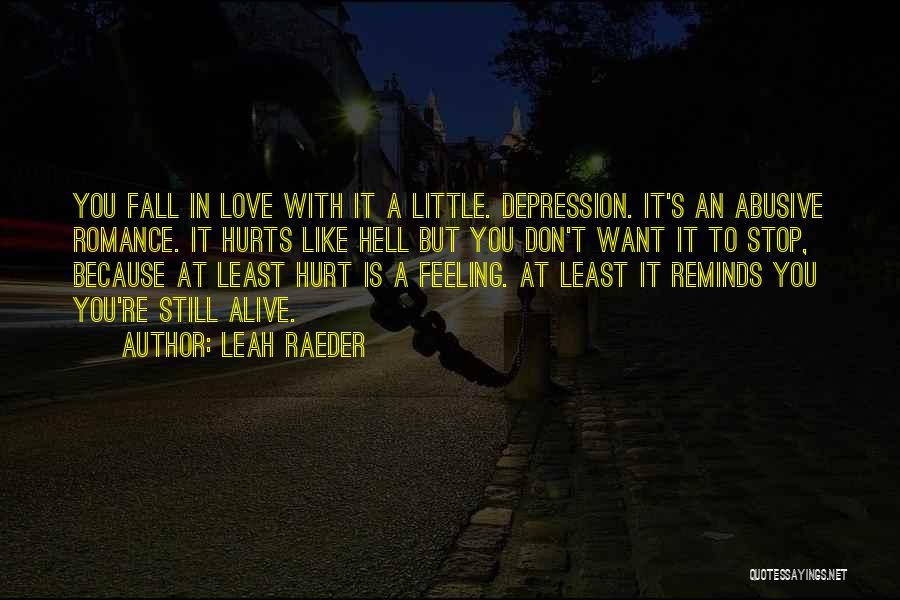 YOU FALL IN LOVE WITH IT A LITTLE. DEPRESSION. IT'S AN ABUSIVE ROMANCE. IT HURTS LIKE HELL BUT YOU DON'T WANT IT TO STOP, BECAUSE AT LEAST HURT IS A FEELING. AT LEAST IT REMINDS YOU YOU'RE STILL ALIVE.

AUTHOR: LEAH RAEDER

QUOTESSAYINGS.NET